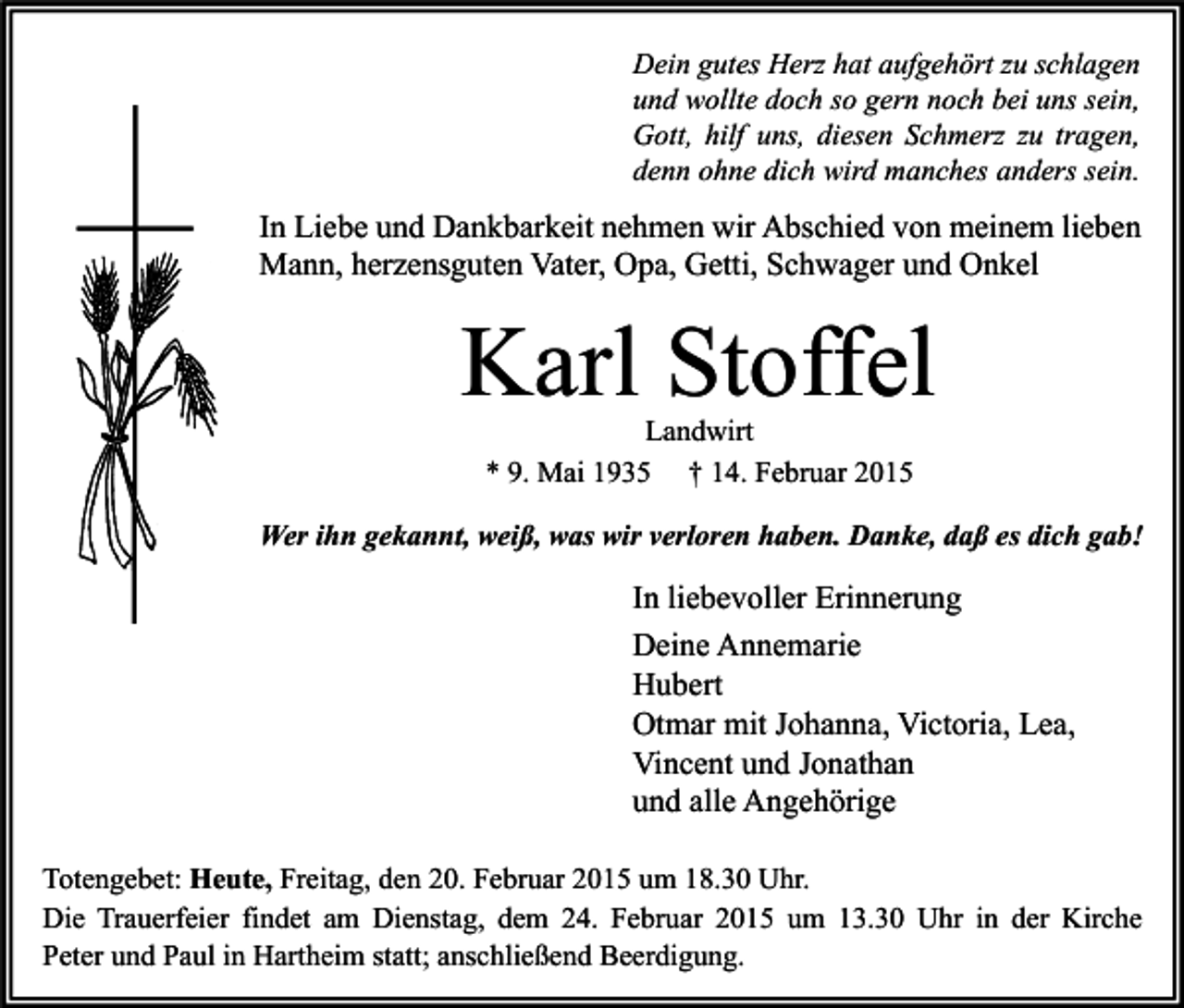 Dein gutes Herz hat aufgehört zu schlagen
und wollte doch so gern noch bei uns sein,
Gott, hilf uns, diesen Schmerz zu tragen,
denn ohne dich wird manches anders sein.

In Liebe und Dankbarkeit nehmen wir Abschied von meinem lieben Mann, herzensguten Vater, Opa, Getti, Schwager und Onkel

Karl Stoffel

Landwirt

* 9. Mai 1935 † 14. Februar 2015

Wer ihn gekannt, weiß, was wir verloren haben. Danke, daß es dich gab!

In liebevoller Erinnerung

Deine Annemarie
Hubert
Otmar mit Johanna, Victoria, Lea,
Vincent und Jonathan
und alle Angehörige

Totengebet: Heute, Freitag, den 20. Februar 2015 um 18.30 Uhr.

Die Trauerfeier findet am Dienstag, dem 24. Februar 2015 um 13.30 Uhr in der Kirche Peter und Paul in Hartheim statt; anschließend Beerdigung.